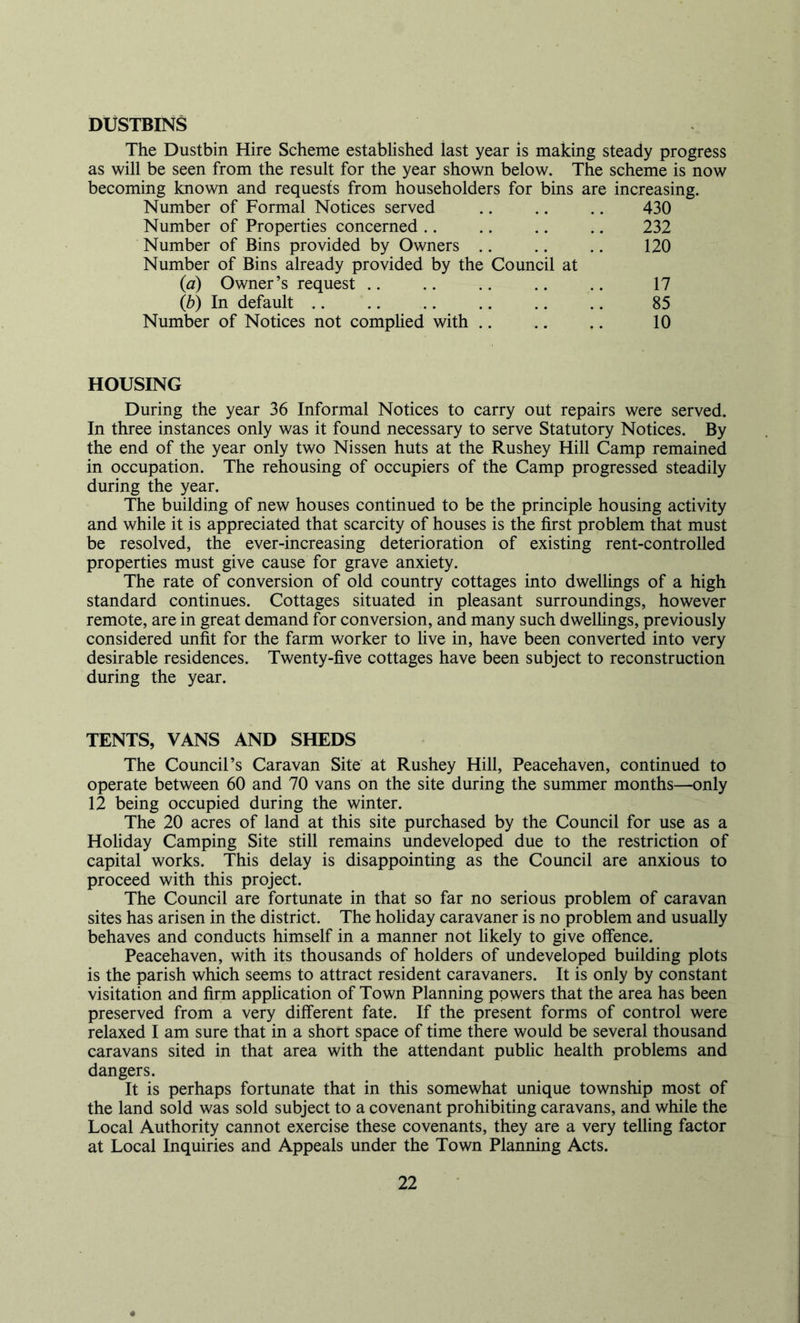 DUSTBINS

The Dustbin Hire Scheme established last year is making steady progress as will be seen from the result for the year shown below. The scheme is now becoming known and requests from householders for bins are increasing.

Number of Formal Notices served .. .. .. 430
Number of Properties concerned .. .. .. .. 232
Number of Bins provided by Owners .. .. .. 120
Number of Bins already provided by the Council at
(a) Owner's request .. .. .. .. .. 17
(b) In default .. .. .. .. .. .. 85
Number of Notices not complied with .. .. .. 10

HOUSING

During the year 36 Informal Notices to carry out repairs were served. In three instances only was it found necessary to serve Statutory Notices. By the end of the year only two Nissen huts at the Rushey Hill Camp remained in occupation. The rehousing of occupiers of the Camp progressed steadily during the year.

The building of new houses continued to be the principle housing activity and while it is appreciated that scarcity of houses is the first problem that must be resolved, the ever-increasing deterioration of existing rent-controlled properties must give cause for grave anxiety.

The rate of conversion of old country cottages into dwellings of a high standard continues. Cottages situated in pleasant surroundings, however remote, are in great demand for conversion, and many such dwellings, previously considered unfit for the farm worker to live in, have been converted into very desirable residences. Twenty-five cottages have been subject to reconstruction during the year.

TENTS, VANS AND SHEDS

The Council's Caravan Site at Rushey Hill, Peacehaven, continued to operate between 60 and 70 vans on the site during the summer months—only 12 being occupied during the winter.

The 20 acres of land at this site purchased by the Council for use as a Holiday Camping Site still remains undeveloped due to the restriction of capital works. This delay is disappointing as the Council are anxious to proceed with this project.

The Council are fortunate in that so far no serious problem of caravan sites has arisen in the district. The holiday caravaner is no problem and usually behaves and conducts himself in a manner not likely to give offence.

Peacehaven, with its thousands of holders of undeveloped building plots is the parish which seems to attract resident caravaners. It is only by constant visitation and firm application of Town Planning powers that the area has been preserved from a very different fate. If the present forms of control were relaxed I am sure that in a short space of time there would be several thousand caravans sited in that area with the attendant public health problems and dangers.

It is perhaps fortunate that in this somewhat unique township most of the land sold was sold subject to a covenant prohibiting caravans, and while the Local Authority cannot exercise these covenants, they are a very telling factor at Local Inquiries and Appeals under the Town Planning Acts.

22